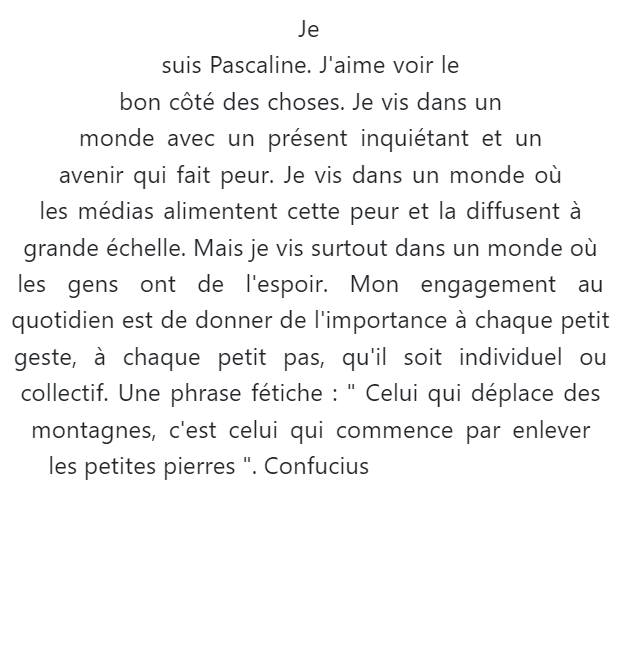 Je suis Pascaline. J'aime voir le bon côté des choses. Je vis dans un monde avec un présent inquiétant et un avenir qui fait peur. Je vis dans un monde où les médias alimentent cette peur et la diffusent à grande échelle. Mais je vis surtout dans un monde où les gens ont de l'espoir. Mon engagement au quotidien est de donner de l'importance à chaque petit geste, à chaque petit pas, qu'il soit individuel ou collectif. Une phrase fétiche : " Celui qui déplace des montagnes, c'est celui qui commence par enlever les petites pierres ". Confucius